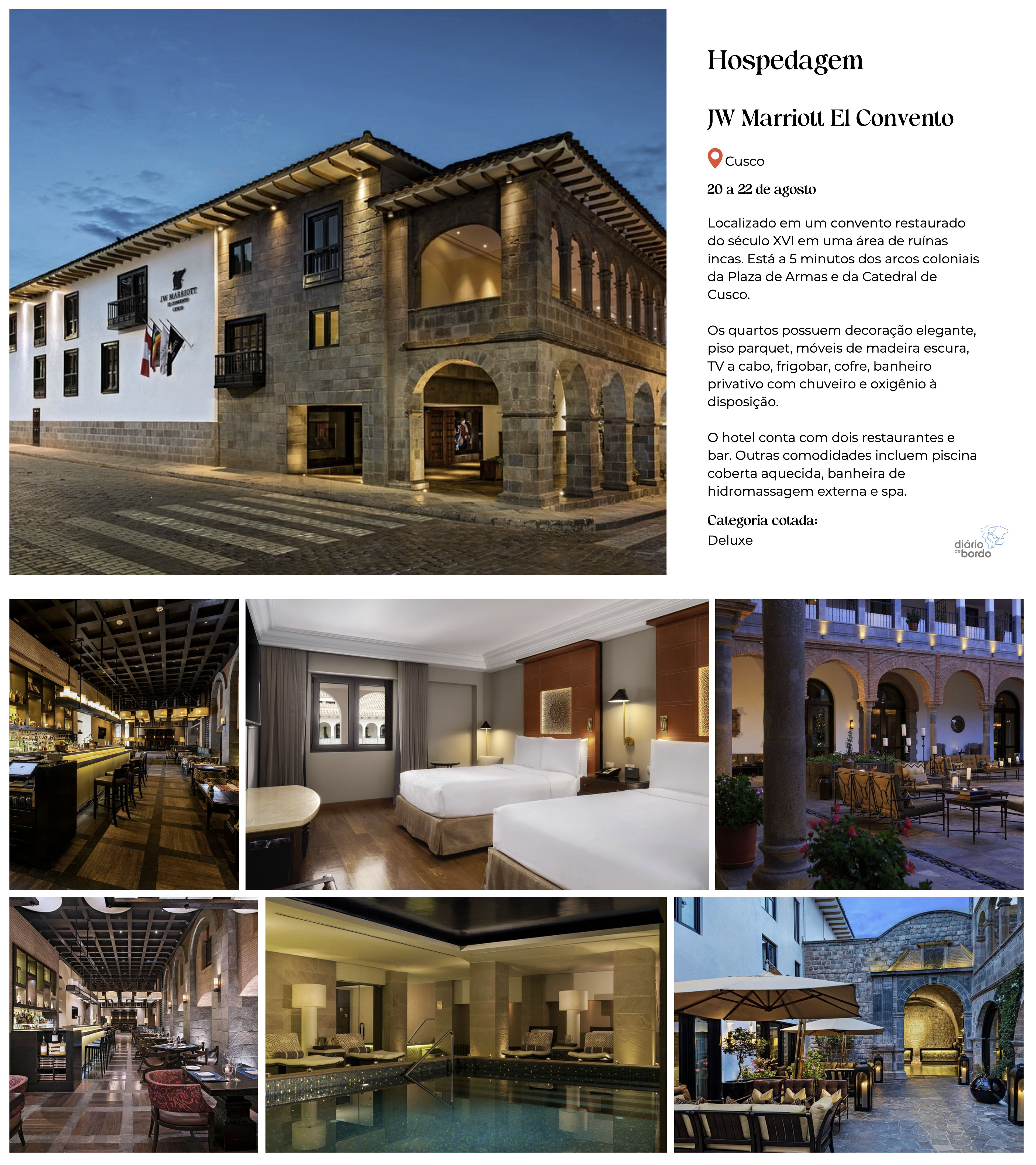 Hospedagem

JW Marriott El Convento

Cusco

20 a 22 de agosto

Localizado em um convento restaurado do século XVI em uma área de ruínas incas. Está a 5 minutos dos arcos coloniais da Plaza de Armas e da Catedral de Cusco.

Os quartos possuem decoração elegante, piso parquet, móveis de madeira escura, TV a cabo, frigobar, cofre, banheiro privativo com chuveiro e oxigênio à disposição.

O hotel conta com dois restaurantes e bar. Outras comodidades incluem piscina coberta aquecida, banheira de hidromassagem externa e spa.

Categoria cotada:
Deluxe

diário de bordo